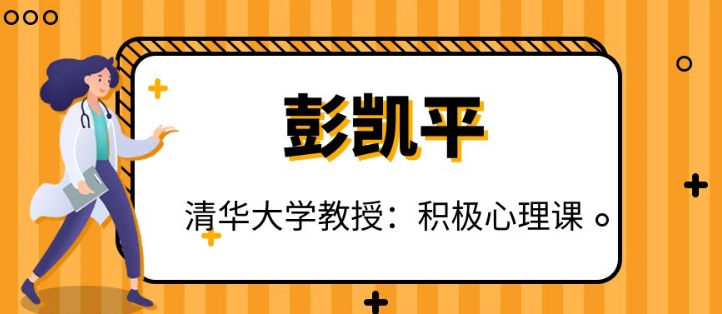 彭凯平

清华大学教授：积极心理课